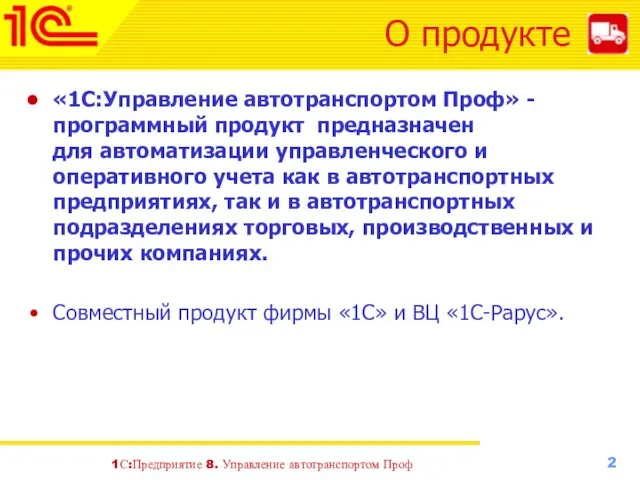 1С

О продукте

• «1С:Управление автотранспортом Проф» - программный продукт предназначен для автоматизации управленческого и оперативного учета как в автотранспортных предприятиях, так и в автотранспортных подразделениях торговых, производственных и прочих компаниях.

• Совместный продукт фирмы «1С» и ВЦ «1С-Рарус».

1С:Предприятие 8. Управление автотранспортом Проф

2